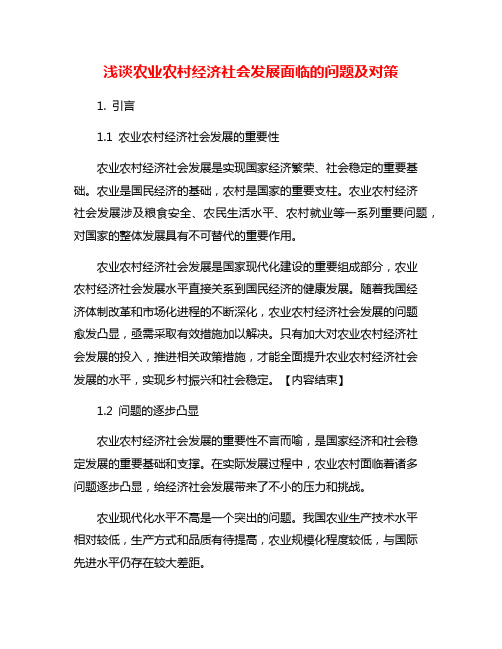 浅谈农业农村经济社会发展面临的问题及对策

1. 引言

1.1 农业农村经济社会发展的重要性

农业农村经济社会发展是实现国家经济繁荣、社会稳定的重要基础。农业是国民经济的基础，农村是国家的重要支柱。农业农村经济社会发展涉及粮食安全、农民生活水平、农村就业等一系列重要问题，对国家的整体发展具有不可替代的重要作用。

农业农村经济社会发展是国家现代化建设的重要组成部分，农业农村经济社会发展水平直接关系到国民经济的健康发展。随着我国经济体制改革和市场化进程的不断深化，农业农村经济社会发展的问题愈发凸显，亟需采取有效措施加以解决。只有加大对农业农村经济社会发展的投入，推进相关政策措施，才能全面提升农业农村经济社会发展的水平，实现乡村振兴和社会稳定。【内容结束】

1.2 问题的逐步凸显

农业农村经济社会发展的重要性不言而喻，是国家经济和社会稳定发展的重要基础和支撑。在实际发展过程中，农业农村面临着诸多问题逐步凸显，给经济社会发展带来了不小的压力和挑战。

农业现代化水平不高是一个突出的问题。我国农业生产技术水平相对较低，生产方式和品质有待提高，农业规模化程度较低，与国际先进水平仍存在较大差距。